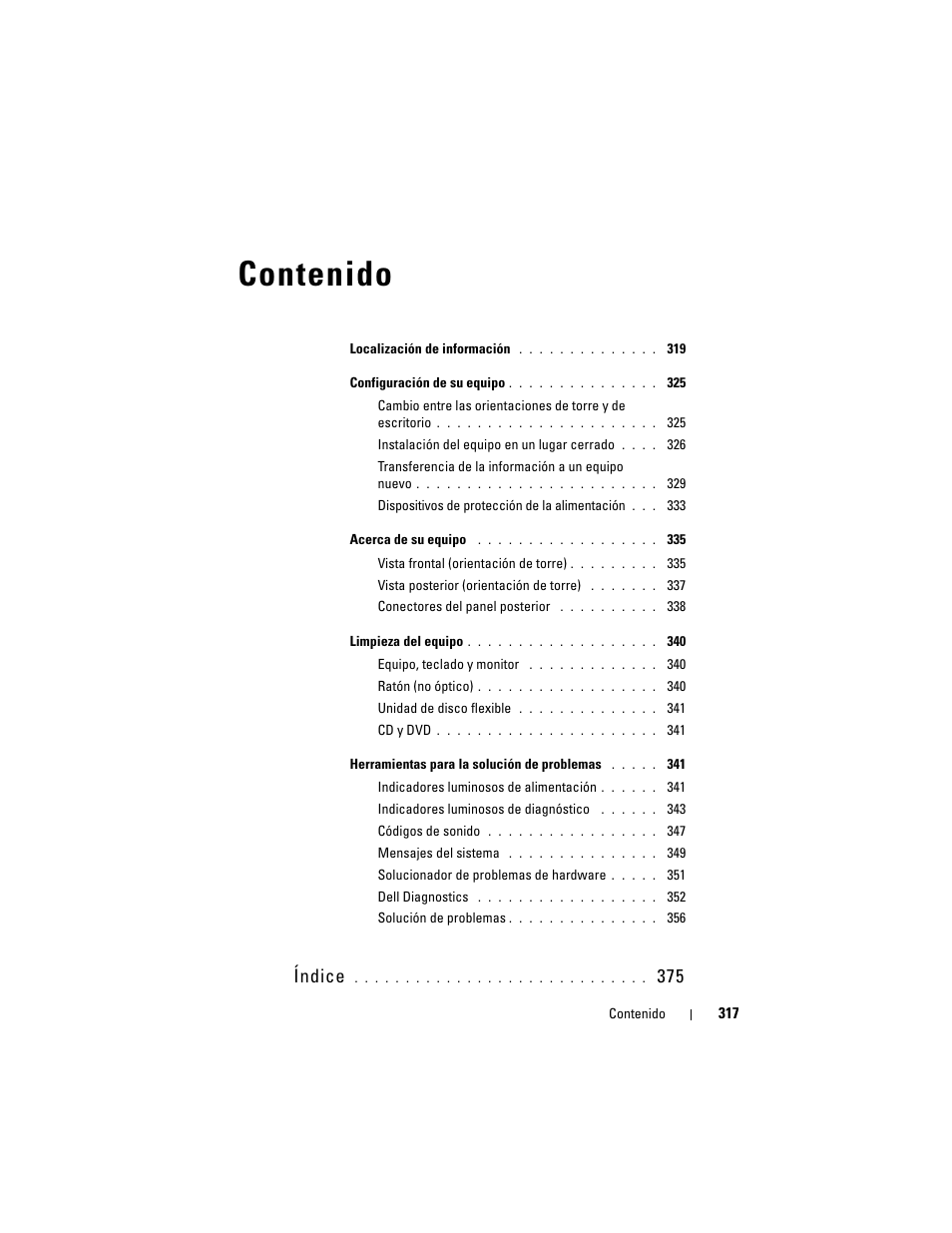 Contenido

Localización de información . . . . . . . . . . . . . . 319

Configuración de su equipo . . . . . . . . . . . . . . . 325

Cambio entre las orientaciones de torre y de escritorio . . . . . . . . . . . . . . . . . . . . . . 325

Instalación del equipo en un lugar cerrado . . . . 326

Transferencia de la información a un equipo nuevo . . . . . . . . . . . . . . . . . . . . . . . . 329

Dispositivos de protección de la alimentación . . . 333

Acerca de su equipo . . . . . . . . . . . . . . . . . . 335

Vista frontal (orientación de torre) . . . . . . . . . 335

Vista posterior (orientación de torre) . . . . . . . 337

Conectores del panel posterior . . . . . . . . . . 338

Limpieza del equipo . . . . . . . . . . . . . . . . . . . 340

Equipo, teclado y monitor . . . . . . . . . . . . . 340

Ratón (no óptico) . . . . . . . . . . . . . . . . . . 340

Unidad de disco flexible . . . . . . . . . . . . . . 341

CD y DVD . . . . . . . . . . . . . . . . . . . . . . 341

Herramientas para la solución de problemas . . . . . 341

Indicadores luminosos de alimentación . . . . . . 341

Indicadores luminosos de diagnóstico . . . . . . 343

Códigos de sonido . . . . . . . . . . . . . . . . . 347

Mensajes del sistema . . . . . . . . . . . . . . . 349

Solucionador de problemas de hardware . . . . . 351

Dell Diagnostics . . . . . . . . . . . . . . . . . . 352

Solución de problemas . . . . . . . . . . . . . . . 356

Índice . . . . . . . . . . . . . . . . . . . . . . . . . . . . 375

Contenido | 317